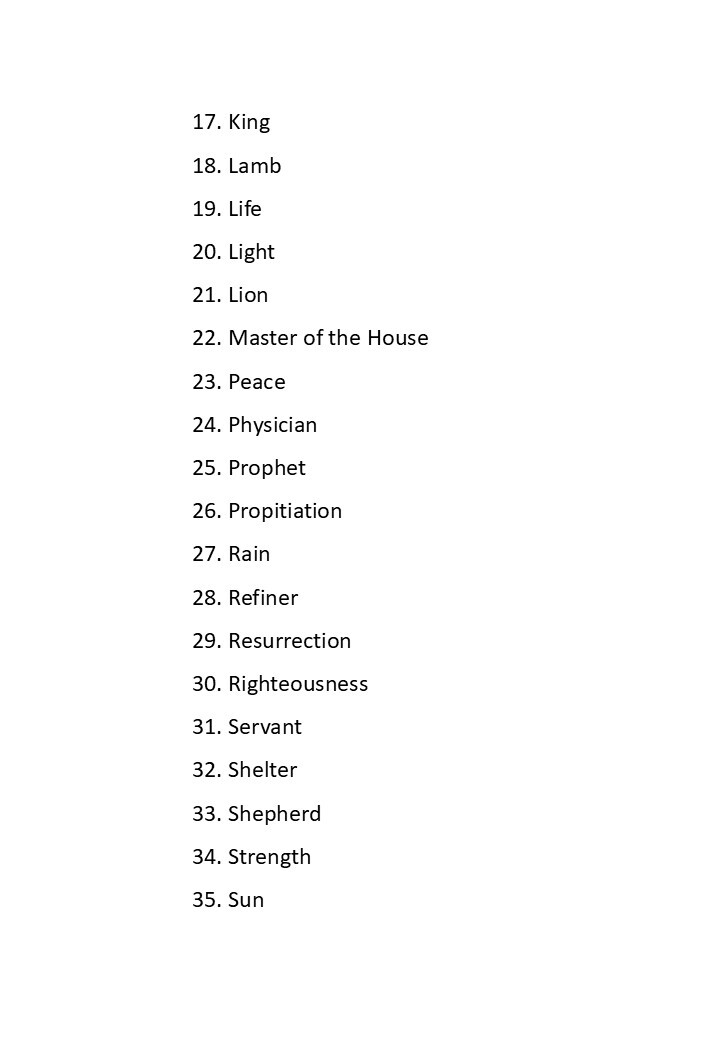 17. King
18. Lamb
19. Life
20. Light
21. Lion
22. Master of the House
23. Peace
24. Physician
25. Prophet
26. Propitiation
27. Rain
28. Refiner
29. Resurrection
30. Righteousness
31. Servant
32. Shelter
33. Shepherd
34. Strength
35. Sun